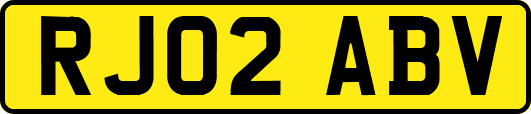 RJ02 ABV